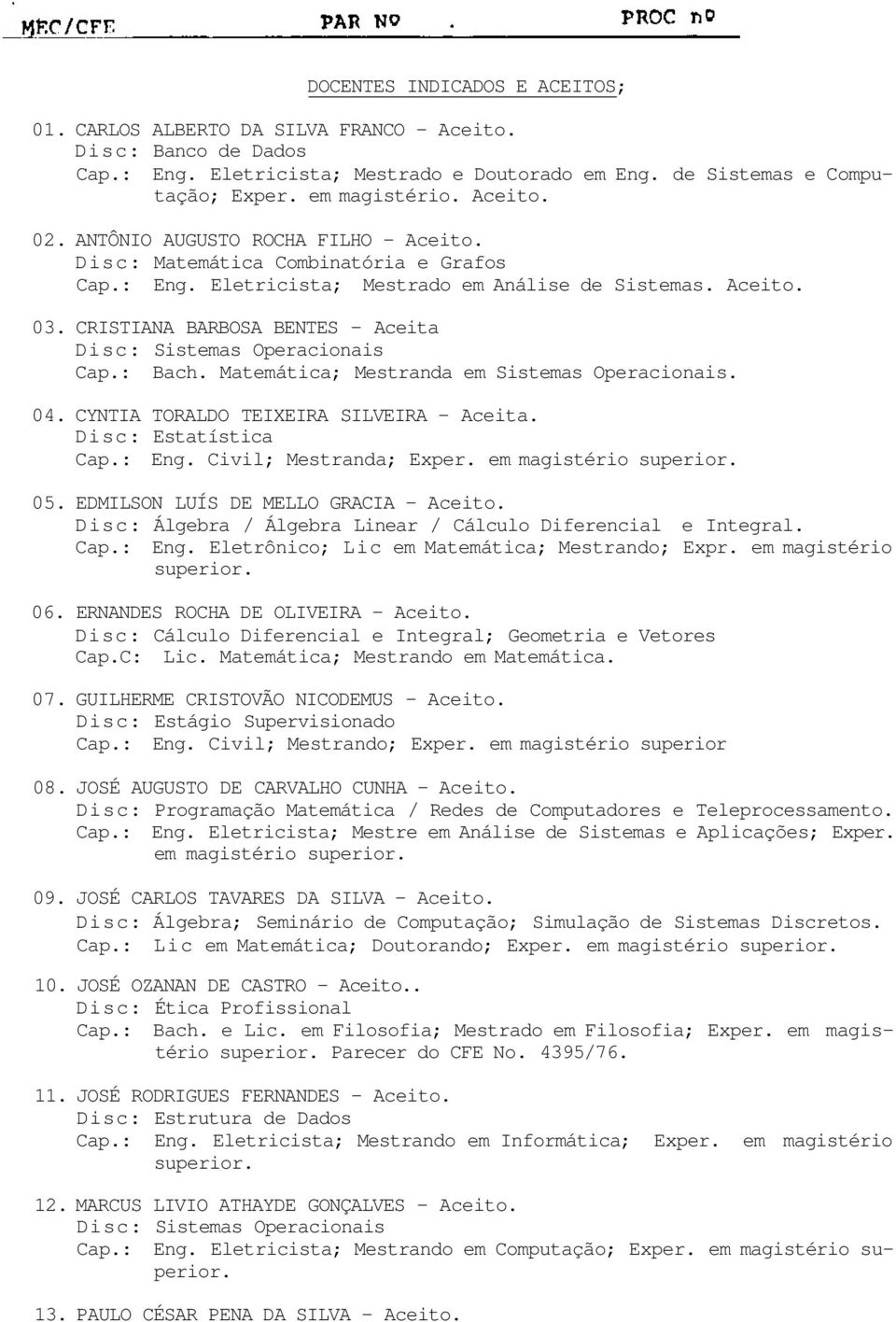 MEC/CFE PAR Nº . PROC nº

DOCENTES INDICADOS E ACEITOS;

01. CARLOS ALBERTO DA SILVA FRANCO - Aceito.
Disc: Banco de Dados
Cap.: Eng. Eletricista; Mestrado e Doutorado em Eng. de Sistemas e Computação; Exper. em magistério. Aceito.

02. ANTÔNIO AUGUSTO ROCHA FILHO - Aceito.
Disc: Matemática Combinatória e Grafos
Cap.: Eng. Eletricista; Mestrado em Análise de Sistemas. Aceito.

03. CRISTIANA BARBOSA BENTES - Aceita
Disc: Sistemas Operacionais
Cap.: Bach. Matemática; Mestranda em Sistemas Operacionais.

04. CYNTIA TORALDO TEIXEIRA SILVEIRA - Aceita.
Disc: Estatística
Cap.: Eng. Civil; Mestranda; Exper. em magistério superior.

05. EDMILSON LUÍS DE MELLO GRACIA - Aceito.
Disc: Álgebra / Álgebra Linear / Cálculo Diferencial e Integral.
Cap.: Eng. Eletrônico; Lic em Matemática; Mestrando; Expr. em magistério superior.

06. ERNANDES ROCHA DE OLIVEIRA - Aceito.
Disc: Cálculo Diferencial e Integral; Geometria e Vetores
Cap.C: Lic. Matemática; Mestrando em Matemática.

07. GUILHERME CRISTOVÃO NICODEMUS - Aceito.
Disc: Estágio Supervisionado
Cap.: Eng. Civil; Mestrando; Exper. em magistério superior

08. JOSÉ AUGUSTO DE CARVALHO CUNHA - Aceito.
Disc: Programação Matemática / Redes de Computadores e Teleprocessamento.
Cap.: Eng. Eletricista; Mestre em Análise de Sistemas e Aplicações; Exper. em magistério superior.

09. JOSÉ CARLOS TAVARES DA SILVA - Aceito.
Disc: Álgebra; Seminário de Computação; Simulação de Sistemas Discretos.
Cap.: Lic em Matemática; Doutorando; Exper. em magistério superior.

10. JOSÉ OZANAN DE CASTRO - Aceito..
Disc: Ética Profissional
Cap.: Bach. e Lic. em Filosofia; Mestrado em Filosofia; Exper. em magistério superior. Parecer do CFE No. 4395/76.

11. JOSÉ RODRIGUES FERNANDES - Aceito.
Disc: Estrutura de Dados
Cap.: Eng. Eletricista; Mestrando em Informática; Exper. em magistério superior.

12. MARCUS LIVIO ATHAYDE GONÇALVES - Aceito.
Disc: Sistemas Operacionais
Cap.: Eng. Eletricista; Mestrando em Computação; Exper. em magistério superior.

13. PAULO CÉSAR PENA DA SILVA - Aceito.